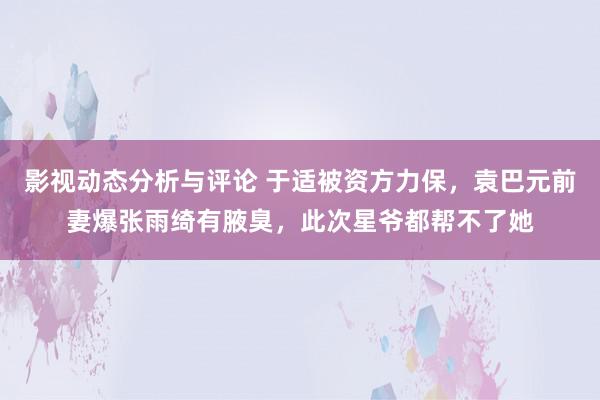 影视动态分析与评论 于适被资方力保，袁巴元前妻爆张雨绮有腋臭，此次星爷都帮不了她